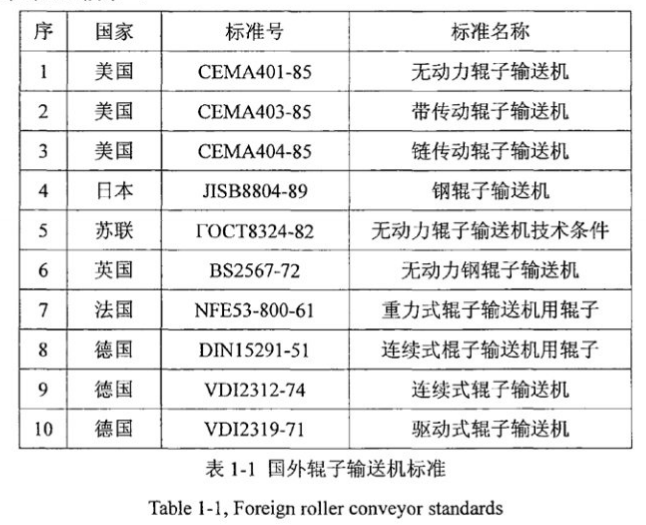 | 序 | 国家 | 标准号 | 标准名称 |
|---|---|---|---|
| 1 | 美国 | CEMA401-85 | 无动力辊子输送机 |
| 2 | 美国 | CEMA403-85 | 带传动辊子输送机 |
| 3 | 美国 | CEMA404-85 | 链传动辊子输送机 |
| 4 | 日本 | JISB8804-89 | 钢辊子输送机 |
| 5 | 苏联 | ГОСТ8324-82 | 无动力辊子输送机技术条件 |
| 6 | 英国 | BS2567-72 | 无动力钢辊子输送机 |
| 7 | 法国 | NFE53-800-61 | 重力式辊子输送机用辊子 |
| 8 | 德国 | DIN15291-51 | 连续式棍子输送机用辊子 |
| 9 | 德国 | VDI2312-74 | 连续式辊子输送机 |
| 10 | 德国 | VDI2319-71 | 驱动式辊子输送机 |

表 1-1 国外辊子输送机标准

Table 1-1, Foreign roller conveyor standards